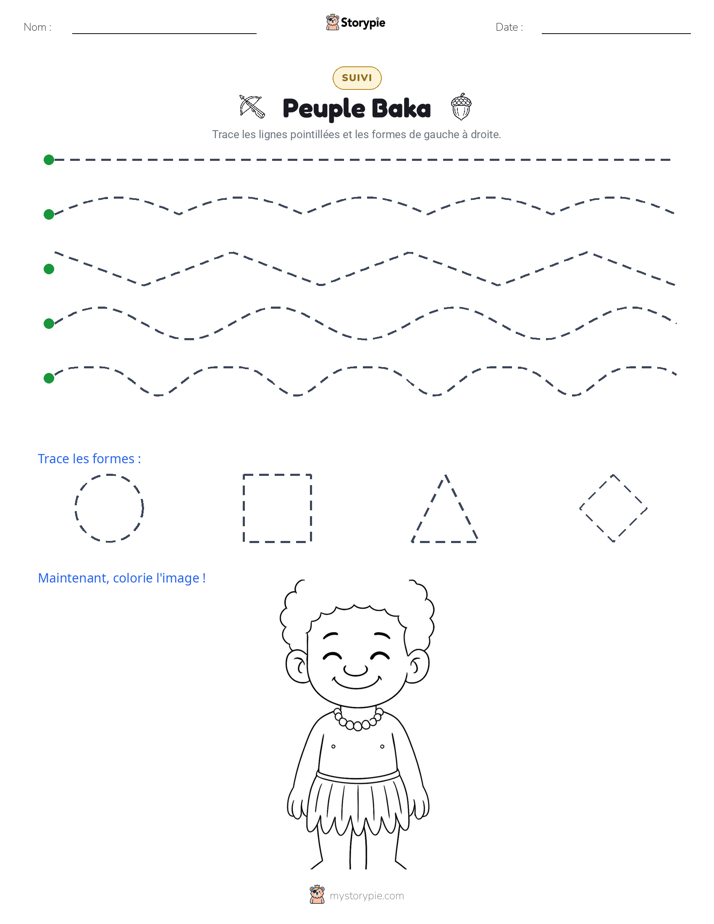 Nom : ____

Storypie

Date : ____

SUIVI

Peuple Baka

Trace les lignes pointillées et les formes de gauche à droite.

Trace les formes :

Maintenant, colorie l'image !

mystorypie.com